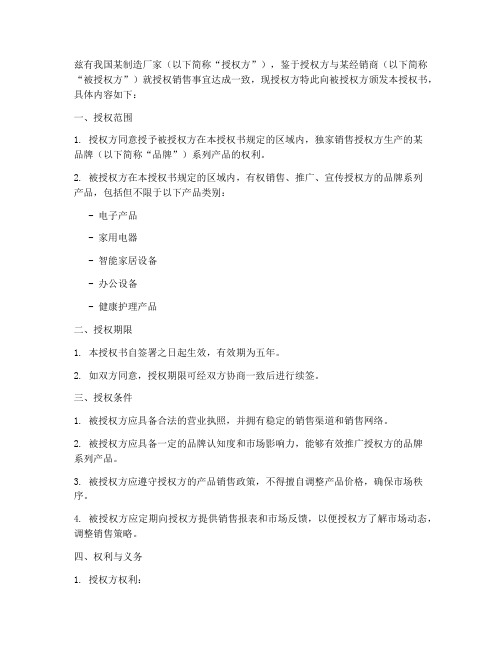 兹有我国某制造厂家（以下简称“授权方”），鉴于授权方与某经销商（以下简称“被授权方”）就授权销售事宜达成一致，现授权方特此向被授权方颁发本授权书，具体内容如下：

一、授权范围

1. 授权方同意授予被授权方在本授权书规定的区域内，独家销售授权方生产的某品牌（以下简称“品牌”）系列产品的权利。

2. 被授权方在本授权书规定的区域内，有权销售、推广、宣传授权方的品牌系列产品，包括但不限于以下产品类别：

- 电子产品

- 家用电器

- 智能家居设备

- 办公设备

- 健康护理产品

二、授权期限

1. 本授权书自签署之日起生效，有效期为五年。

2. 如双方同意，授权期限可经双方协商一致后进行续签。

三、授权条件

1. 被授权方应具备合法的营业执照，并拥有稳定的销售渠道和销售网络。

2. 被授权方应具备一定的品牌认知度和市场影响力，能够有效推广授权方的品牌系列产品。

3. 被授权方应遵守授权方的产品销售政策，不得擅自调整产品价格，确保市场秩序。

4. 被授权方应定期向授权方提供销售报表和市场反馈，以便授权方了解市场动态，调整销售策略。

四、权利与义务

1. 授权方权利：